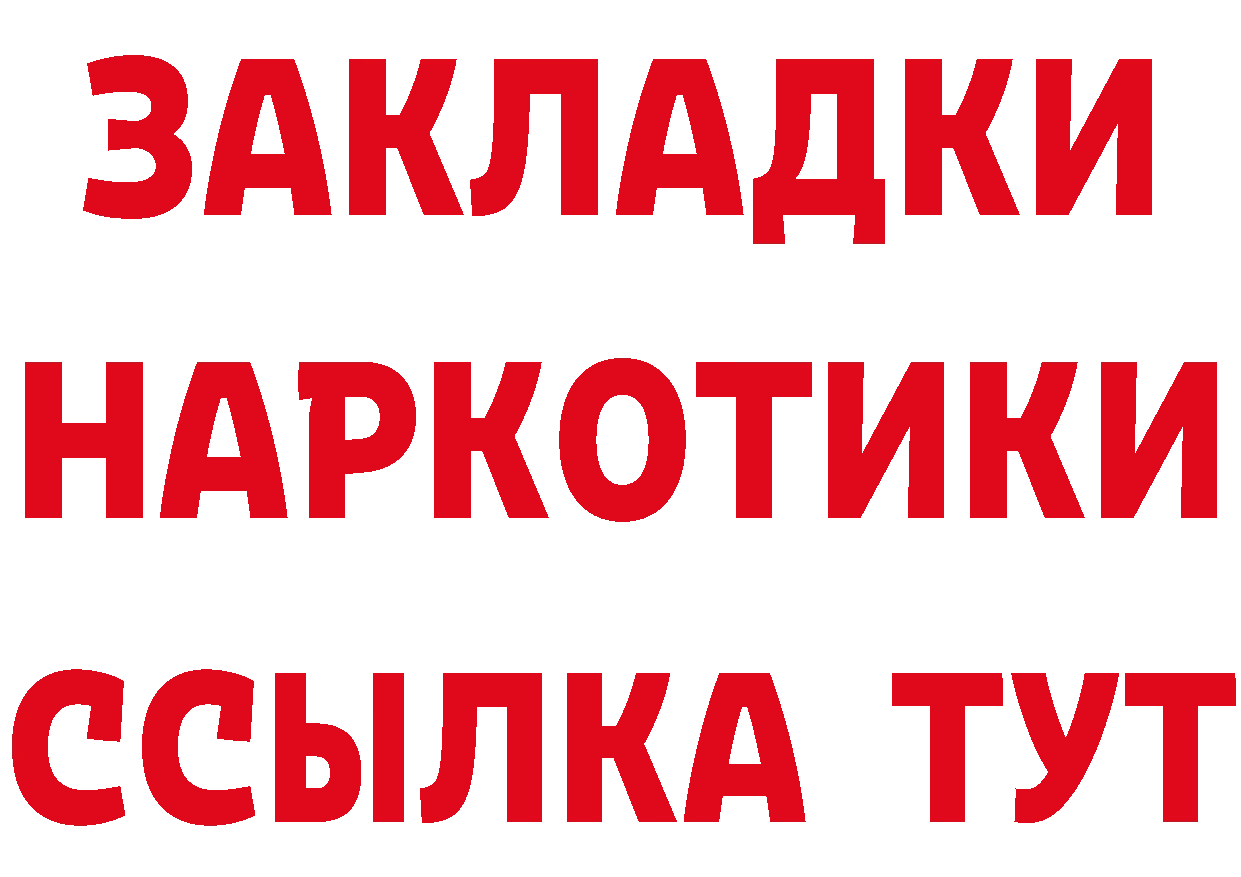 ЗАКЛАДКИ НАРКОТИКИ ССЫЛКА ТУТ